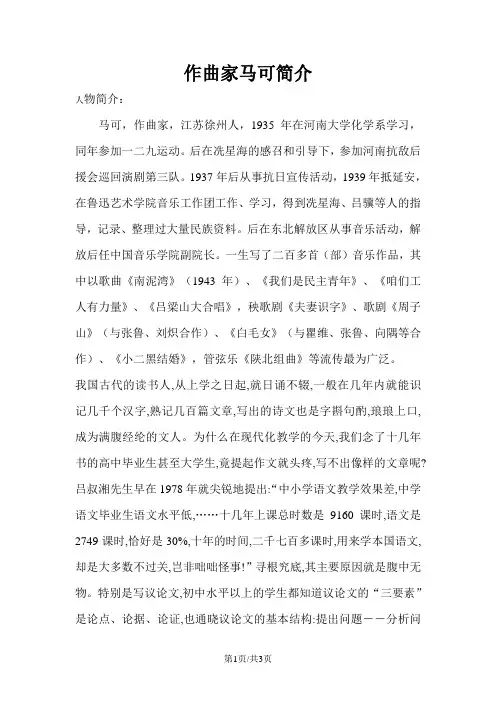 作曲家马可简介

人物简介：

马可，作曲家，江苏徐州人，1935 年在河南大学化学系学习，同年参加一二九运动。后在冼星海的感召和引导下，参加河南抗敌后援会巡回演剧第三队。1937 年后从事抗日宣传活动，1939 年抵延安，在鲁迅艺术学院音乐工作团工作、学习，得到冼星海、吕骥等人的指导，记录、整理过大量民族资料。后在东北解放区从事音乐活动，解放后任中国音乐学院副院长。一生写了二百多首（部）音乐作品，其中以歌曲《南泥湾》（1943 年）、《我们是民主青年》、《咱们工人有力量》、《吕梁山大合唱》，秧歌剧《夫妻识字》、歌剧《周子山》（与张鲁、刘炽合作）、《白毛女》（与瞿维、张鲁、向隅等合作）、《小二黑结婚》，管弦乐《陕北组曲》等流传最为广泛。

我国古代的读书人,从上学之日起,就日诵不辍,一般在几年内就能识记几千个汉字,熟记几百篇文章,写出的诗文也是字斟句酌,琅琅上口,成为满腹经纶的文人。为什么在现代化教学的今天,我们念了十几年书的高中毕业生甚至大学生,竟提起作文就头疼,写不出像样的文章呢?吕叔湘先生早在 1978 年就尖锐地提出:“中小学语文教学效果差,中学语文毕业生语文水平低,……十几年上课总时数是 9160 课时,语文是 2749 课时,恰好是 30%,十年的时间,二千七百多课时,用来学本国语文,却是大多数不过关,岂非咄咄怪事!”寻根究底,其主要原因就是腹中无物。特别是写议论文,初中水平以上的学生都知道议论文的“三要素”是论点、论据、论证,也通晓议论文的基本结构:提出问题——分析问

第1页/共3页